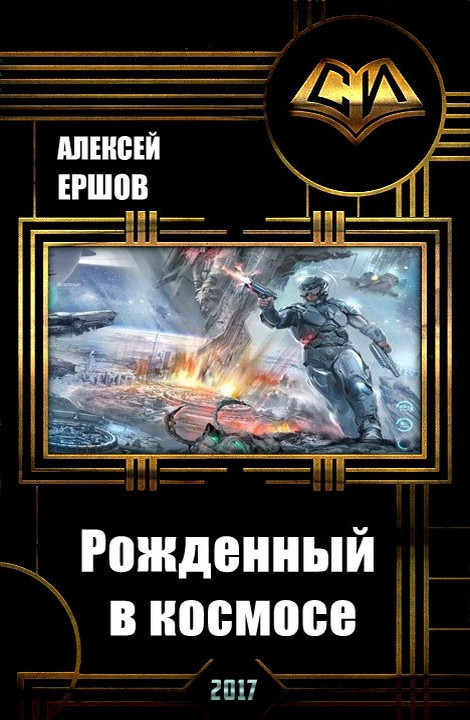 СИ

АЛЕКСЕЙ
ЕРШОВ

Рожденный в космосе

2017